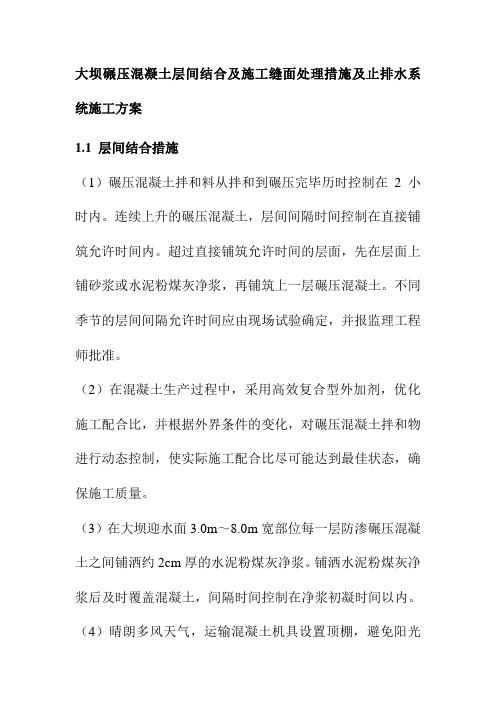 大坝碾压混凝土层间结合及施工缝面处理措施及止排水系统施工方案

1.1 层间结合措施

（1）碾压混凝土拌和料从拌和到碾压完毕历时控制在 2 小时内。连续上升的碾压混凝土，层间间隔时间控制在直接铺筑允许时间内。超过直接铺筑允许时间的层面，先在层面上铺砂浆或水泥粉煤灰净浆，再铺筑上一层碾压混凝土。不同季节的层间间隔允许时间应由现场试验确定，并报监理工程师批准。

（2）在混凝土生产过程中，采用高效复合型外加剂，优化施工配合比，并根据外界条件的变化，对碾压混凝土拌和物进行动态控制，使实际施工配合比尽可能达到最佳状态，确保施工质量。

（3）在大坝迎水面 3.0m～8.0m 宽部位每一层防渗碾压混凝土之间铺洒约 2cm 厚的水泥粉煤灰净浆。铺洒水泥粉煤灰净浆后及时覆盖混凝土，间隔时间控制在净浆初凝时间以内。

（4）晴朗多风天气，运输混凝土机具设置顶棚，避免阳光